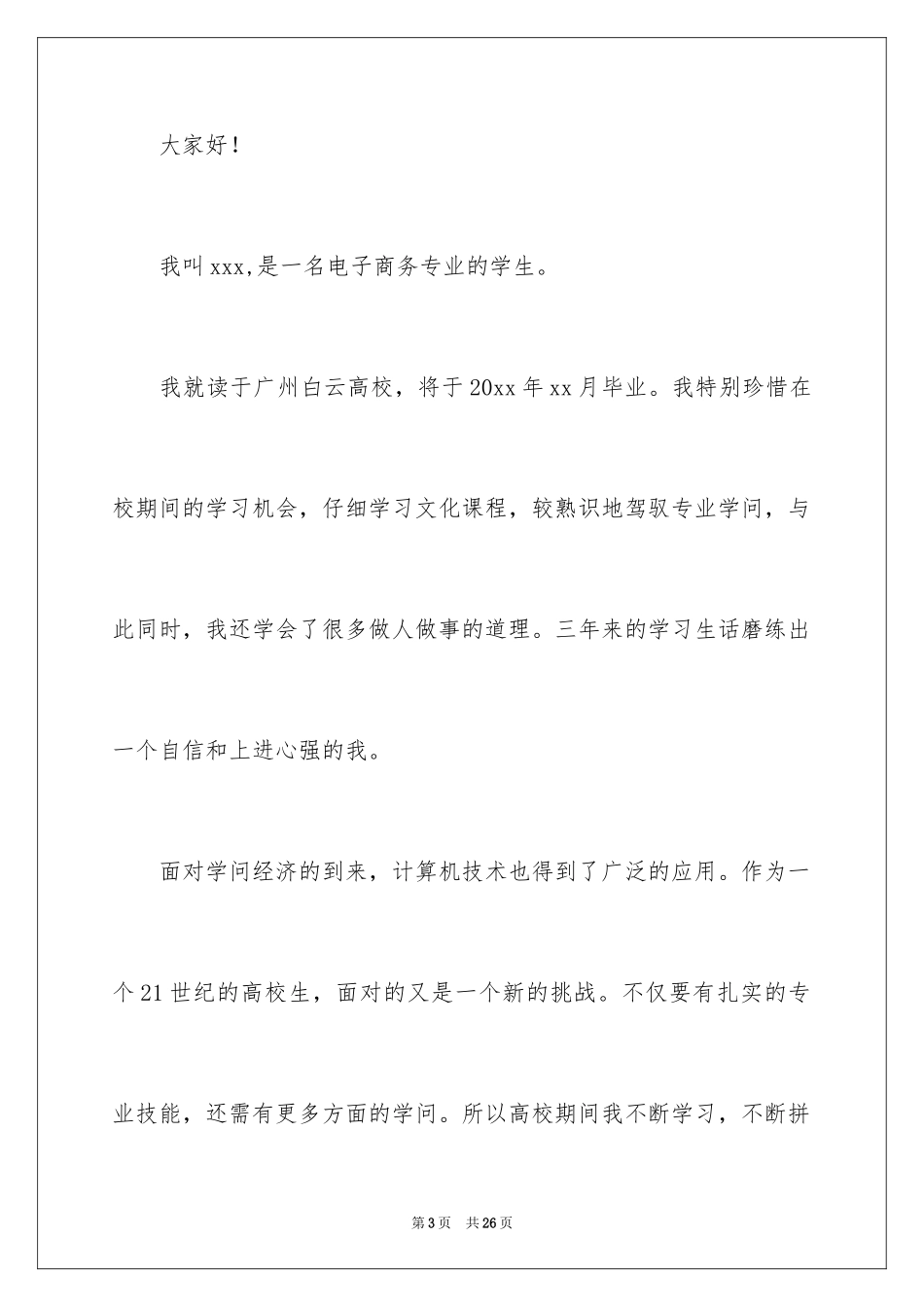 大家好！

我叫xxx,是一名电子商务专业的学生。

我就读于广州白云高校，将于20xx年xx月毕业。我特别珍惜在校期间的学习机会，仔细学习文化课程，较熟识地驾驭专业学问，与此同时，我还学会了很多做人做事的道理。三年来的学习生话磨练出一个自信和上进心强的我。

面对学问经济的到来，计算机技术也得到了广泛的应用。作为一个21世纪的高校生，面对的又是一个新的挑战。不仅要有扎实的专业技能，还需有更多方面的学问。所以高校期间我不断学习，不断拼

第3页 共26页